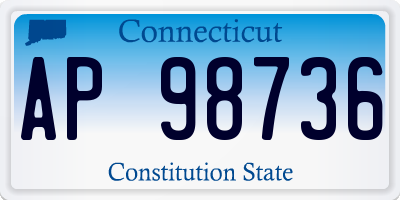 Connecticut

AP 98736

Constitution State